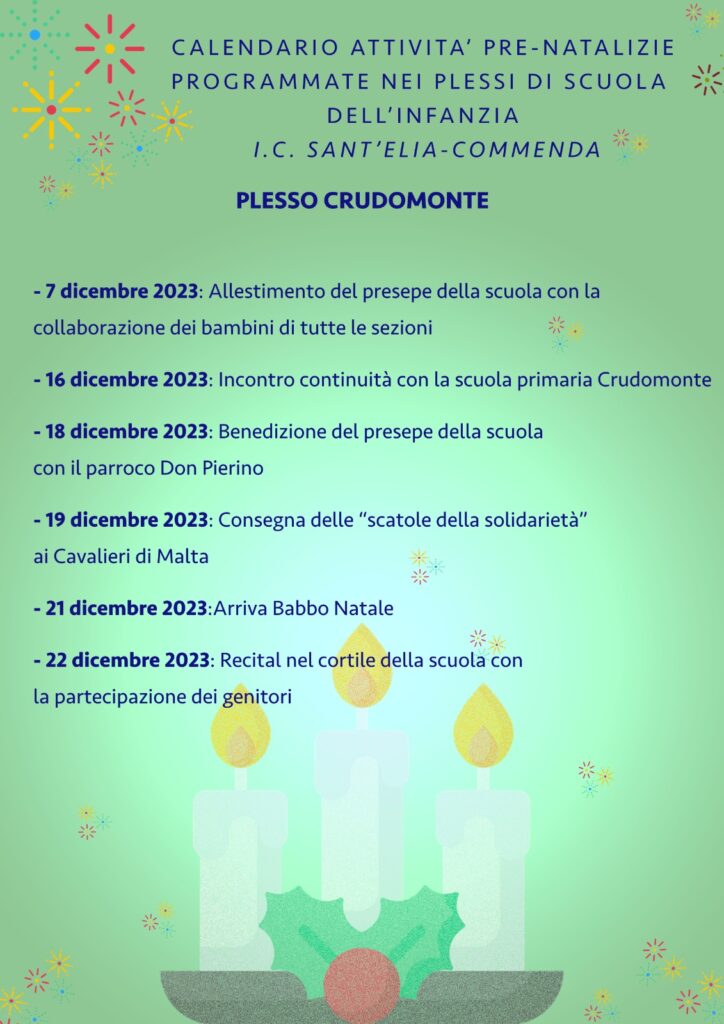 CALENDARIO ATTIVITA' PRE-NATALIZIE PROGRAMMATE NEI PLESSI DI SCUOLA DELL'INFANZIA
I.C. SANT'ELIA-COMMENDA

PLESSO CRUDOMONTE

- 7 dicembre 2023: Allestimento del presepe della scuola con la collaborazione dei bambini di tutte le sezioni

- 16 dicembre 2023: Incontro continuità con la scuola primaria Crudomonte

- 18 dicembre 2023: Benedizione del presepe della scuola con il parroco Don Pierino

- 19 dicembre 2023: Consegna delle "scatole della solidarietà" ai Cavalieri di Malta

- 21 dicembre 2023:Arriva Babbo Natale

- 22 dicembre 2023: Recital nel cortile della scuola con la partecipazione dei genitori